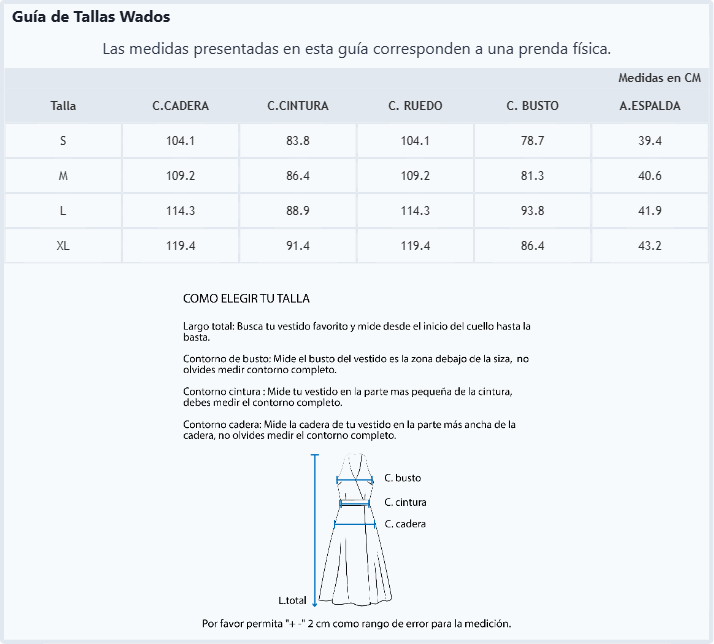 Guía de Tallas Wados

Las medidas presentadas en esta guía corresponden a una prenda física.

Medidas en CM

| Talla | C.CADERA | C.CINTURA | C. RUEDO | C. BUSTO | A.ESPALDA |
|---|---|---|---|---|---|
| S | 104.1 | 83.8 | 104.1 | 78.7 | 39.4 |
| M | 109.2 | 86.4 | 109.2 | 81.3 | 40.6 |
| L | 114.3 | 88.9 | 114.3 | 93.8 | 41.9 |
| XL | 119.4 | 91.4 | 119.4 | 86.4 | 43.2 |

COMO ELEGIR TU TALLA

Largo total: Busca tu vestido favorito y mide desde el inicio del cuello hasta la basta.

Contorno de busto: Mide el busto del vestido es la zona debajo de la siza, no olvides medir contorno completo.

Contorno cintura : Mide tu vestido en la parte mas pequeña de la cintura, debes medir el contorno completo.

Contorno cadera: Mide la cadera de tu vestido en la parte más ancha de la cadera, no olvides medir el contorno completo.

C. busto
C. cintura
C. cadera
L.total

Por favor permita "+ -" 2 cm como rango de error para la medición.